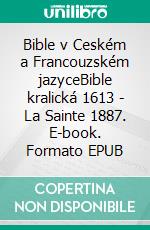 unilibro

Bible v Ceském a Francouzském jazyceBible kralická 1613 - La Sainte 1887. E-book. Formato EPUB

COPERTINA NON DISPONIBILE